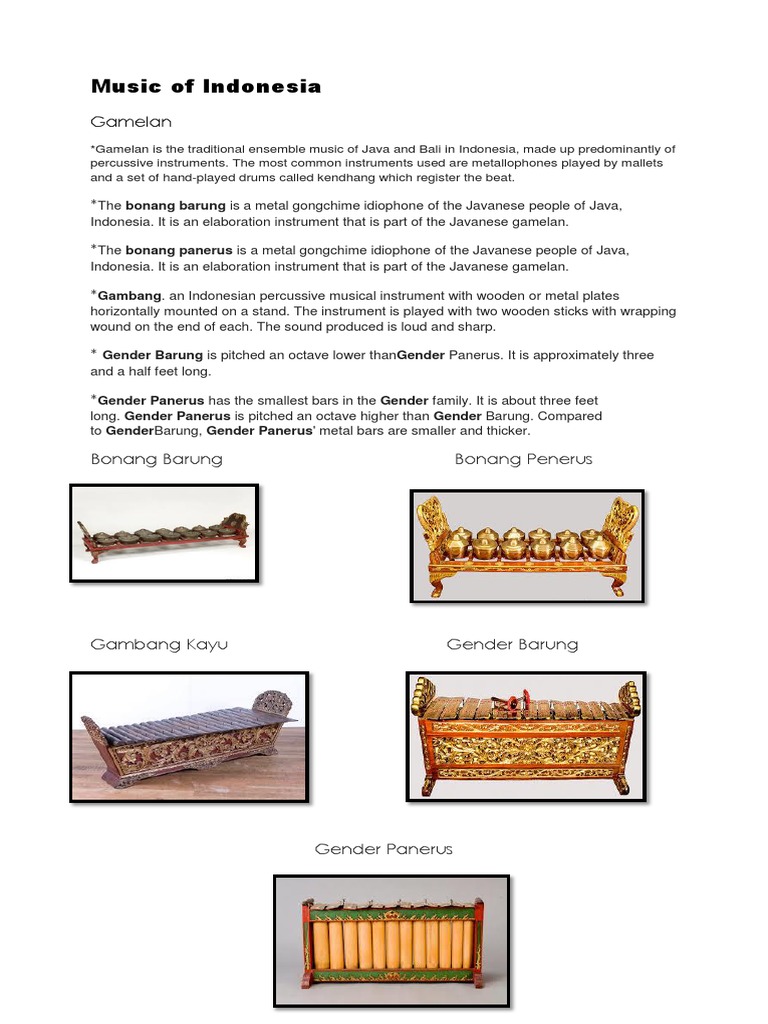 Music of Indonesia

Gamelan

*Gamelan is the traditional ensemble music of Java and Bali in Indonesia, made up predominantly of percussive instruments. The most common instruments used are metallophones played by mallets and a set of hand-played drums called kendhang which register the beat.

*The bonang barung is a metal gongchime idiophone of the Javanese people of Java, Indonesia. It is an elaboration instrument that is part of the Javanese gamelan.

*The bonang panerus is a metal gongchime idiophone of the Javanese people of Java, Indonesia. It is an elaboration instrument that is part of the Javanese gamelan.

*Gambang. an Indonesian percussive musical instrument with wooden or metal plates horizontally mounted on a stand. The instrument is played with two wooden sticks with wrapping wound on the end of each. The sound produced is loud and sharp.

* Gender Barung is pitched an octave lower thanGender Panerus. It is approximately three and a half feet long.

*Gender Panerus has the smallest bars in the Gender family. It is about three feet long. Gender Panerus is pitched an octave higher than Gender Barung. Compared to GenderBarung, Gender Panerus' metal bars are smaller and thicker.

Bonang Barung

Bonang Penerus

Gambang Kayu

Gender Barung

Gender Panerus